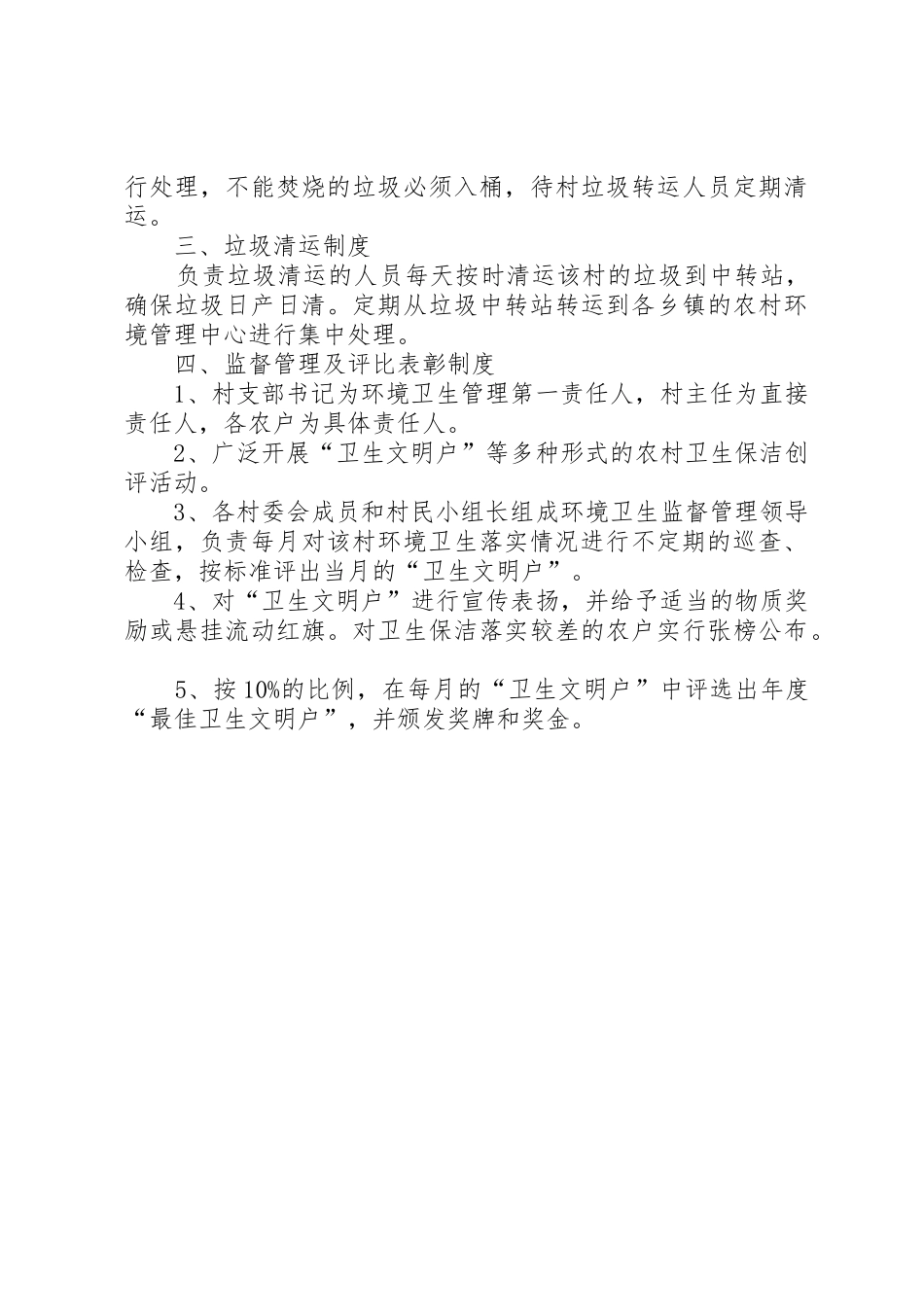 行处理，不能焚烧的垃圾必须入桶，待村垃圾转运人员定期清运。

三、垃圾清运制度

负责垃圾清运的人员每天按时清运该村的垃圾到中转站，确保垃圾日产日清。定期从垃圾中转站转运到各乡镇的农村环境管理中心进行集中处理。

四、监督管理及评比表彰制度

1、村支部书记为环境卫生管理第一责任人，村主任为直接责任人，各农户为具体责任人。

2、广泛开展“卫生文明户”等多种形式的农村卫生保洁创评活动。

3、各村委会成员和村民小组长组成环境卫生监督管理领导小组，负责每月对该村环境卫生落实情况进行不定期的巡查、检查，按标准评出当月的“卫生文明户”。

4、对“卫生文明户”进行宣传表扬，并给予适当的物质奖励或悬挂流动红旗。对卫生保洁落实较差的农户实行张榜公布。

5、按10%的比例，在每月的“卫生文明户”中评选出年度“最佳卫生文明户”，并颁发奖牌和奖金。